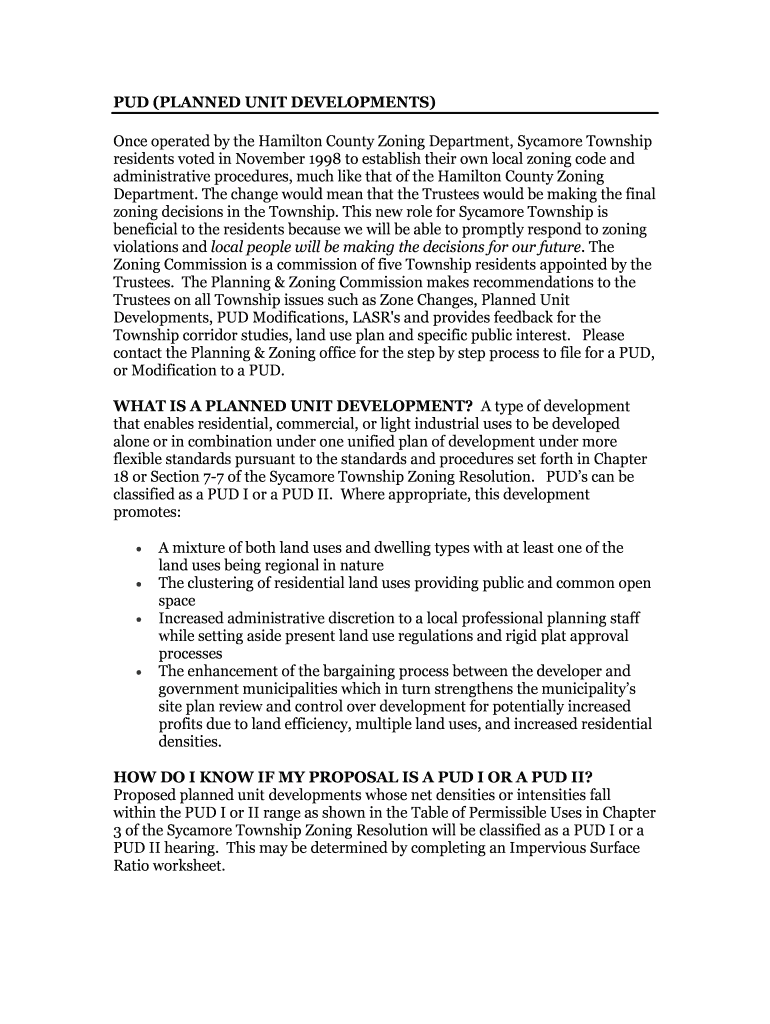 PUD (PLANNED UNIT DEVELOPMENTS)

Once operated by the Hamilton County Zoning Department, Sycamore Township residents voted in November 1998 to establish their own local zoning code and administrative procedures, much like that of the Hamilton County Zoning Department. The change would mean that the Trustees would be making the final zoning decisions in the Township. This new role for Sycamore Township is beneficial to the residents because we will be able to promptly respond to zoning violations and local people will be making the decisions for our future. The Zoning Commission is a commission of five Township residents appointed by the Trustees. The Planning & Zoning Commission makes recommendations to the Trustees on all Township issues such as Zone Changes, Planned Unit Developments, PUD Modifications, LASR's and provides feedback for the Township corridor studies, land use plan and specific public interest. Please contact the Planning & Zoning office for the step by step process to file for a PUD, or Modification to a PUD.

WHAT IS A PLANNED UNIT DEVELOPMENT? A type of development that enables residential, commercial, or light industrial uses to be developed alone or in combination under one unified plan of development under more flexible standards pursuant to the standards and procedures set forth in Chapter 18 or Section 7-7 of the Sycamore Township Zoning Resolution. PUD's can be classified as a PUD I or a PUD II. Where appropriate, this development promotes:

• A mixture of both land uses and dwelling types with at least one of the land uses being regional in nature
• The clustering of residential land uses providing public and common open space
• Increased administrative discretion to a local professional planning staff while setting aside present land use regulations and rigid plat approval processes
• The enhancement of the bargaining process between the developer and government municipalities which in turn strengthens the municipality's site plan review and control over development for potentially increased profits due to land efficiency, multiple land uses, and increased residential densities.

HOW DO I KNOW IF MY PROPOSAL IS A PUD I OR A PUD II?
Proposed planned unit developments whose net densities or intensities fall within the PUD I or II range as shown in the Table of Permissible Uses in Chapter 3 of the Sycamore Township Zoning Resolution will be classified as a PUD I or a PUD II hearing. This may be determined by completing an Impervious Surface Ratio worksheet.